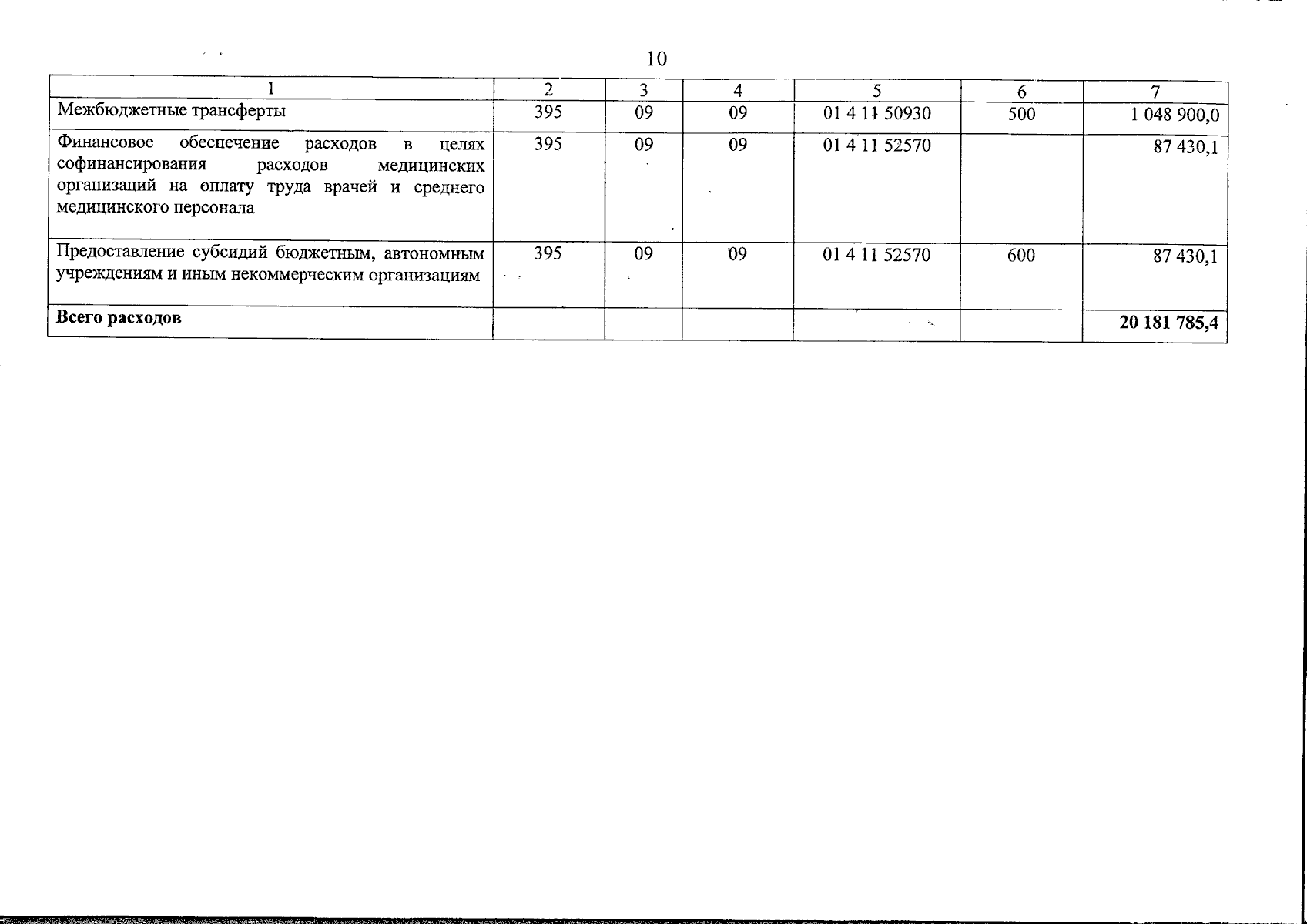 10

| 1 | 2 | 3 | 4 | 5 | 6 | 7 |
|---|---|---|---|---|---|---|
| Межбюджетные трансферты | 395 | 09 | 09 | 01 4 11 50930 | 500 | 1 048 900,0 |
| Финансовое обеспечение расходов в целях софинансирования расходов медицинских организаций на оплату труда врачей и среднего медицинского персонала | 395 | 09 | 09 | 01 4 11 52570 | | 87 430,1 |
| Предоставление субсидий бюджетным, автономным учреждениям и иным некоммерческим организациям | 395 | 09 | 09 | 01 4 11 52570 | 600 | 87 430,1 |
| **Всего расходов** | | | | | | **20 181 785,4** |